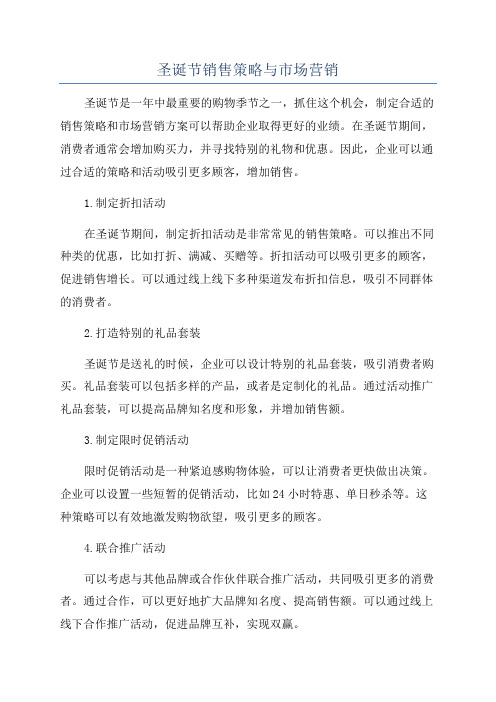 圣诞节销售策略与市场营销

圣诞节是一年中最重要的购物季节之一，抓住这个机会，制定合适的销售策略和市场营销方案可以帮助企业取得更好的业绩。在圣诞节期间，消费者通常会增加购买力，并寻找特别的礼物和优惠。因此，企业可以通过合适的策略和活动吸引更多顾客，增加销售。

1.制定折扣活动

在圣诞节期间，制定折扣活动是非常常见的销售策略。可以推出不同种类的优惠，比如打折、满减、买赠等。折扣活动可以吸引更多的顾客，促进销售增长。可以通过线上线下多种渠道发布折扣信息，吸引不同群体的消费者。

2.打造特别的礼品套装

圣诞节是送礼的时候，企业可以设计特别的礼品套装，吸引消费者购买。礼品套装可以包括多样的产品，或者是定制化的礼品。通过活动推广礼品套装，可以提高品牌知名度和形象，并增加销售额。

3.制定限时促销活动

限时促销活动是一种紧迫感购物体验，可以让消费者更快做出决策。企业可以设置一些短暂的促销活动，比如24小时特惠、单日秒杀等。这种策略可以有效地激发购物欲望，吸引更多的顾客。

4.联合推广活动

可以考虑与其他品牌或合作伙伴联合推广活动，共同吸引更多的消费者。通过合作，可以更好地扩大品牌知名度、提高销售额。可以通过线上线下合作推广活动，促进品牌互补，实现双赢。